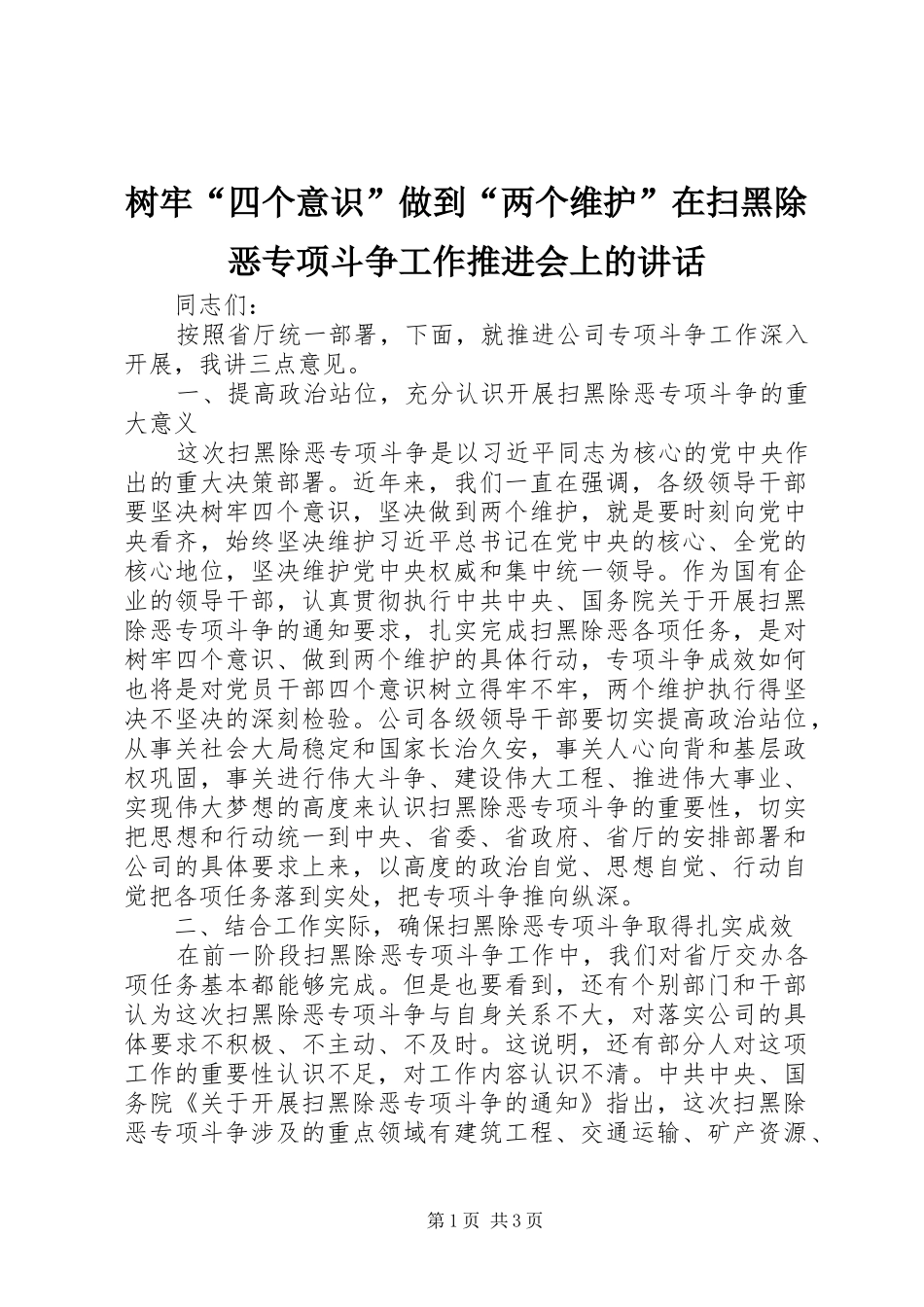 树牢“四个意识”做到“两个维护”在扫黑除恶专项斗争工作推进会上的讲话

同志们：

按照省厅统一部署，下面，就推进公司专项斗争工作深入开展，我讲三点意见。

一、提高政治站位，充分认识开展扫黑除恶专项斗争的重大意义

这次扫黑除恶专项斗争是以习近平同志为核心的党中央作出的重大决策部署。近年来，我们一直在强调，各级领导干部要坚决树牢四个意识，坚决做到两个维护，就是要时刻向党中央看齐，始终坚决维护习近平总书记在党中央的核心、全党的核心地位，坚决维护党中央权威和集中统一领导。作为国有企业的领导干部，认真贯彻执行中共中央、国务院关于开展扫黑除恶专项斗争的通知要求，扎实完成扫黑除恶各项任务，是对树牢四个意识、做到两个维护的具体行动，专项斗争成效如何也将是对党员干部四个意识树立得牢不牢，两个维护执行得坚决不坚决的深刻检验。公司各级领导干部要切实提高政治站位，从事关社会大局稳定和国家长治久安，事关人心向背和基层政权巩固，事关进行伟大斗争、建设伟大工程、推进伟大事业、实现伟大梦想的高度来认识扫黑除恶专项斗争的重要性，切实把思想和行动统一到中央、省委、省政府、省厅的安排部署和公司的具体要求上来，以高度的政治自觉、思想自觉、行动自觉把各项任务落到实处，把专项斗争推向纵深。

二、结合工作实际，确保扫黑除恶专项斗争取得扎实成效

在前一阶段扫黑除恶专项斗争工作中，我们对省厅交办各项任务基本都能够完成。但是也要看到，还有个别部门和干部认为这次扫黑除恶专项斗争与自身关系不大，对落实公司的具体要求不积极、不主动、不及时。这说明，还有部分人对这项工作的重要性认识不足，对工作内容认识不清。中共中央、国务院《关于开展扫黑除恶专项斗争的通知》指出，这次扫黑除恶专项斗争涉及的重点领域有建筑工程、交通运输、矿产资源、

第1页 共3页